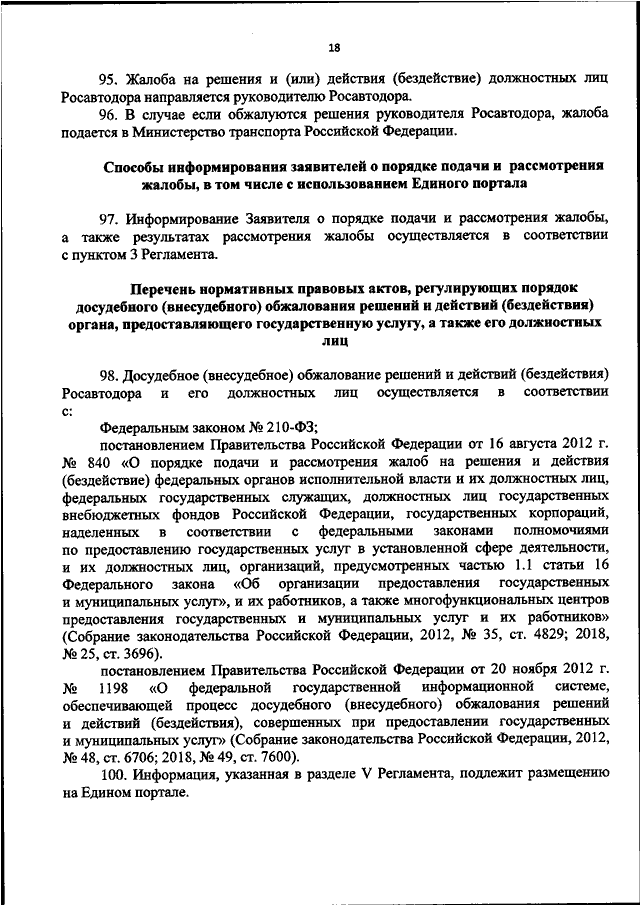 18

95. Жалоба на решения и (или) действия (бездействие) должностных лиц Росавтодора направляется руководителю Росавтодора.

96. В случае если обжалуются решения руководителя Росавтодора, жалоба подается в Министерство транспорта Российской Федерации.

Способы информирования заявителей о порядке подачи и рассмотрения жалобы, в том числе с использованием Единого портала

97. Информирование Заявителя о порядке подачи и рассмотрения жалобы, а также результатах рассмотрения жалобы осуществляется в соответствии с пунктом 3 Регламента.

Перечень нормативных правовых актов, регулирующих порядок досудебного (внесудебного) обжалования решений и действий (бездействия) органа, предоставляющего государственную услугу, а также его должностных лиц

98. Досудебное (внесудебное) обжалование решений и действий (бездействия) Росавтодора и его должностных лиц осуществляется в соответствии с:

Федеральным законом № 210-ФЗ;

постановлением Правительства Российской Федерации от 16 августа 2012 г. № 840 «О порядке подачи и рассмотрения жалоб на решения и действия (бездействие) федеральных органов исполнительной власти и их должностных лиц, федеральных государственных служащих, должностных лиц государственных внебюджетных фондов Российской Федерации, государственных корпораций, наделенных в соответствии с федеральными законами полномочиями по предоставлению государственных услуг в установленной сфере деятельности, и их должностных лиц, организаций, предусмотренных частью 1.1 статьи 16 Федерального закона «Об организации предоставления государственных и муниципальных услуг», и их работников, а также многофункциональных центров предоставления государственных и муниципальных услуг и их работников» (Собрание законодательства Российской Федерации, 2012, № 35, ст. 4829; 2018, № 25, ст. 3696).

постановлением Правительства Российской Федерации от 20 ноября 2012 г. № 1198 «О федеральной государственной информационной системе, обеспечивающей процесс досудебного (внесудебного) обжалования решений и действий (бездействия), совершенных при предоставлении государственных и муниципальных услуг» (Собрание законодательства Российской Федерации, 2012, № 48, ст. 6706; 2018, № 49, ст. 7600).

100. Информация, указанная в разделе V Регламента, подлежит размещению на Едином портале.